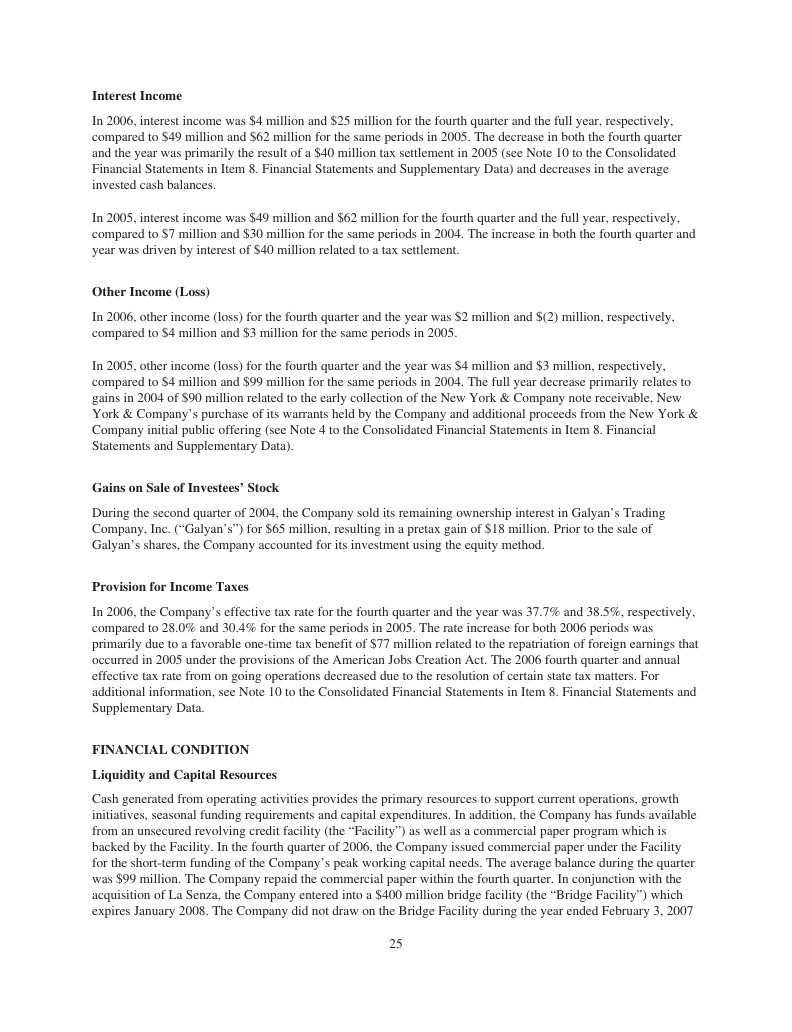 **Interest Income**

In 2006, interest income was \$4 million and \$25 million for the fourth quarter and the full year, respectively, compared to \$49 million and \$62 million for the same periods in 2005. The decrease in both the fourth quarter and the year was primarily the result of a \$40 million tax settlement in 2005 (see Note 10 to the Consolidated Financial Statements in Item 8. Financial Statements and Supplementary Data) and decreases in the average invested cash balances.

In 2005, interest income was \$49 million and \$62 million for the fourth quarter and the full year, respectively, compared to \$7 million and \$30 million for the same periods in 2004. The increase in both the fourth quarter and year was driven by interest of \$40 million related to a tax settlement.

**Other Income (Loss)**

In 2006, other income (loss) for the fourth quarter and the year was \$2 million and \$(2) million, respectively, compared to \$4 million and \$3 million for the same periods in 2005.

In 2005, other income (loss) for the fourth quarter and the year was \$4 million and \$3 million, respectively, compared to \$4 million and \$99 million for the same periods in 2004. The full year decrease primarily relates to gains in 2004 of \$90 million related to the early collection of the New York & Company note receivable, New York & Company's purchase of its warrants held by the Company and additional proceeds from the New York & Company initial public offering (see Note 4 to the Consolidated Financial Statements in Item 8. Financial Statements and Supplementary Data).

**Gains on Sale of Investees' Stock**

During the second quarter of 2004, the Company sold its remaining ownership interest in Galyan's Trading Company, Inc. ("Galyan's") for \$65 million, resulting in a pretax gain of \$18 million. Prior to the sale of Galyan's shares, the Company accounted for its investment using the equity method.

**Provision for Income Taxes**

In 2006, the Company's effective tax rate for the fourth quarter and the year was 37.7% and 38.5%, respectively, compared to 28.0% and 30.4% for the same periods in 2005. The rate increase for both 2006 periods was primarily due to a favorable one-time tax benefit of \$77 million related to the repatriation of foreign earnings that occurred in 2005 under the provisions of the American Jobs Creation Act. The 2006 fourth quarter and annual effective tax rate from on going operations decreased due to the resolution of certain state tax matters. For additional information, see Note 10 to the Consolidated Financial Statements in Item 8. Financial Statements and Supplementary Data.

**FINANCIAL CONDITION**

**Liquidity and Capital Resources**

Cash generated from operating activities provides the primary resources to support current operations, growth initiatives, seasonal funding requirements and capital expenditures. In addition, the Company has funds available from an unsecured revolving credit facility (the "Facility") as well as a commercial paper program which is backed by the Facility. In the fourth quarter of 2006, the Company issued commercial paper under the Facility for the short-term funding of the Company's peak working capital needs. The average balance during the quarter was \$99 million. The Company repaid the commercial paper within the fourth quarter. In conjunction with the acquisition of La Senza, the Company entered into a \$400 million bridge facility (the "Bridge Facility") which expires January 2008. The Company did not draw on the Bridge Facility during the year ended February 3, 2007

25